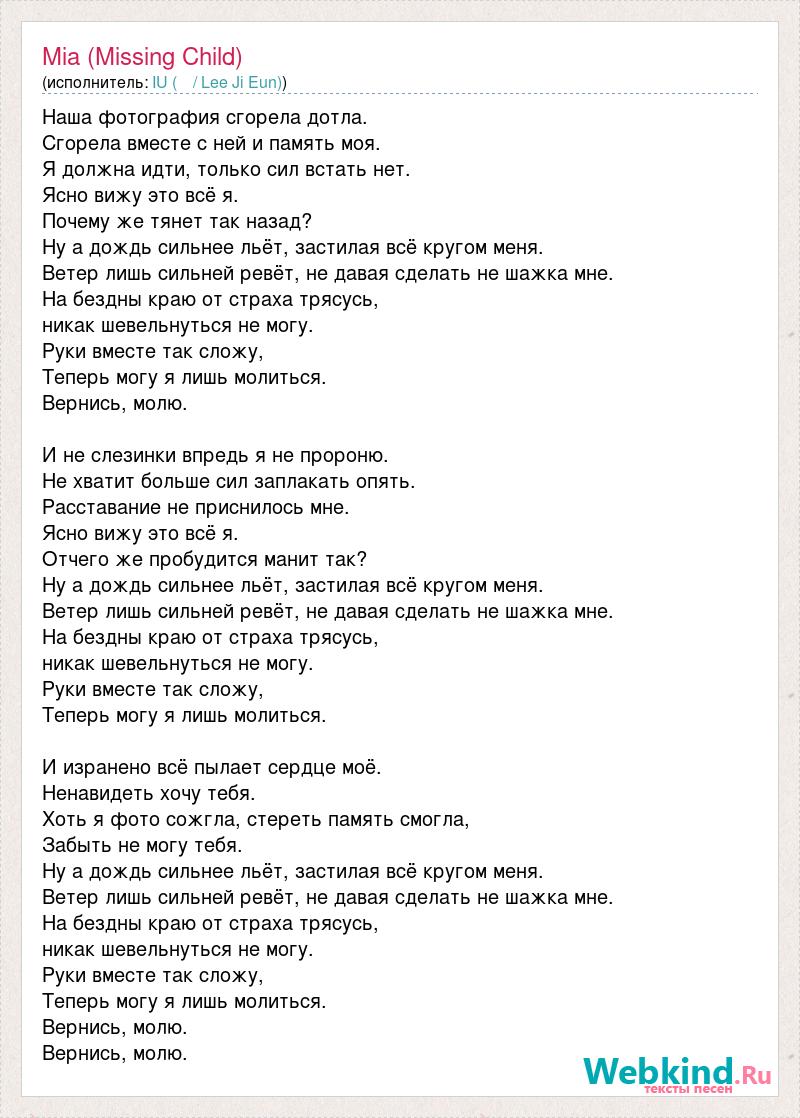 Mia (Missing Child)
(исполнитель: IU (   / Lee Ji Eun))

Наша фотография сгорела дотла.
Сгорела вместе с ней и память моя.
Я должна идти, только сил встать нет.
Ясно вижу это всё я.
Почему же тянет так назад?
Ну а дождь сильнее льёт, застилая всё кругом меня.
Ветер лишь сильней ревёт, не давая сделать не шажка мне.
На бездны краю от страха трясусь,
никак шевельнуться не могу.
Руки вместе так сложу,
Теперь могу я лишь молиться.
Вернись, молю.

И не слезинки впредь я не пророню.
Не хватит больше сил заплакать опять.
Расставание не приснилось мне.
Ясно вижу это всё я.
Отчего же пробудится манит так?
Ну а дождь сильнее льёт, застилая всё кругом меня.
Ветер лишь сильней ревёт, не давая сделать не шажка мне.
На бездны краю от страха трясусь,
никак шевельнуться не могу.
Руки вместе так сложу,
Теперь могу я лишь молиться.

И изранено всё пылает сердце моё.
Ненавидеть хочу тебя.
Хоть я фото сожгла, стереть память смогла,
Забыть не могу тебя.
Ну а дождь сильнее льёт, застилая всё кругом меня.
Ветер лишь сильней ревёт, не давая сделать не шажка мне.
На бездны краю от страха трясусь,
никак шевельнуться не могу.
Руки вместе так сложу,
Теперь могу я лишь молиться.
Вернись, молю.
Вернись, молю.

Webkind.Ru
тексты песен